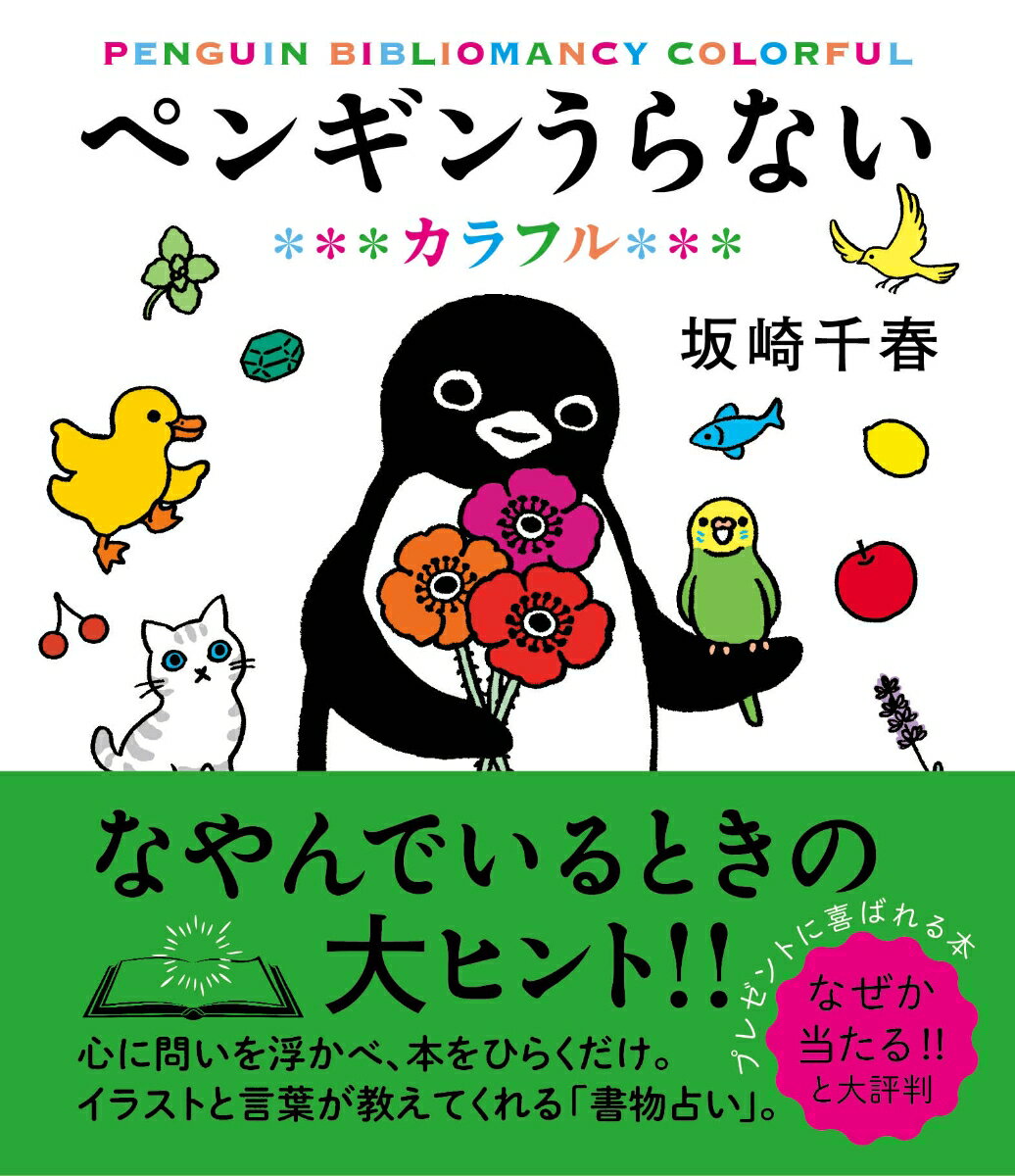 PENGUIN BIBLIOMANCY COLORFUL

ペンギンうらない

＊＊＊カラフル＊＊＊

坂崎千春

なやんでいるときの大ヒント!!

心に問いを浮かべ、本をひらくだけ。
イラストと言葉が教えてくれる「書物占い」。

プレゼントに喜ばれる本

なぜか当たる!!と大評判